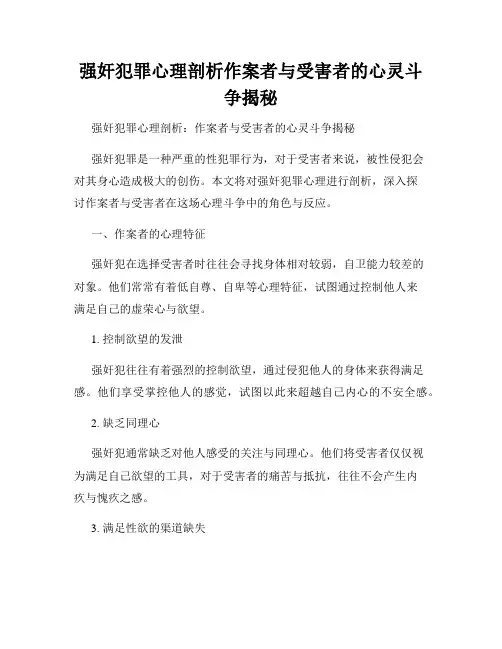 强奸犯罪心理剖析作案者与受害者的心灵斗争揭秘

强奸犯罪心理剖析：作案者与受害者的心灵斗争揭秘

强奸犯罪是一种严重的性犯罪行为，对于受害者来说，被性侵犯会对其身心造成极大的创伤。本文将对强奸犯罪心理进行剖析，深入探讨作案者与受害者在这场心理斗争中的角色与反应。

一、作案者的心理特征

强奸犯在选择受害者时往往会寻找身体相对较弱，自卫能力较差的对象。他们常常有着低自尊、自卑等心理特征，试图通过控制他人来满足自己的虚荣心与欲望。

1. 控制欲望的发泄

强奸犯往往有着强烈的控制欲望，通过侵犯他人的身体来获得满足感。他们享受掌控他人的感觉，试图以此来超越自己内心的不安全感。

2. 缺乏同理心

强奸犯通常缺乏对他人感受的关注与同理心。他们将受害者仅仅视为满足自己欲望的工具，对于受害者的痛苦与抵抗，往往不会产生内疚与愧疚之感。

3. 满足性欲的渠道缺失